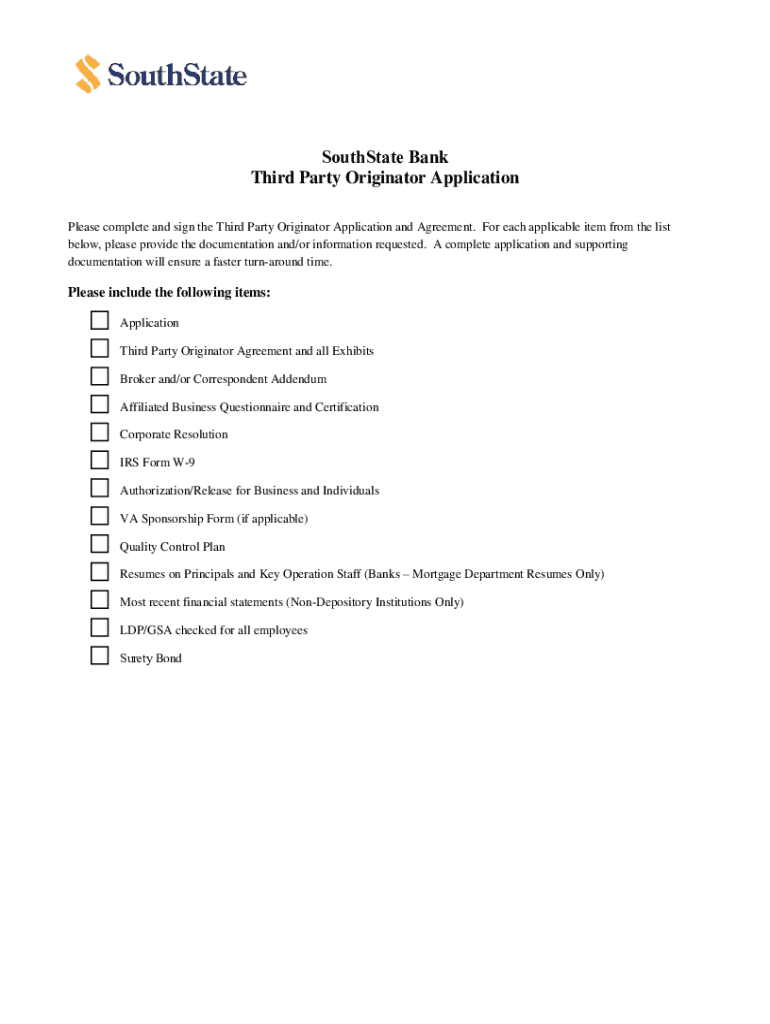 SouthState

SouthState Bank
Third Party Originator Application

Please complete and sign the Third Party Originator Application and Agreement. For each applicable item from the list below, please provide the documentation and/or information requested. A complete application and supporting documentation will ensure a faster turn-around time.

Please include the following items:

Application
Third Party Originator Agreement and all Exhibits
Broker and/or Correspondent Addendum
Affiliated Business Questionnaire and Certification
Corporate Resolution
IRS Form W-9
Authorization/Release for Business and Individuals
VA Sponsorship Form (if applicable)
Quality Control Plan
Resumes on Principals and Key Operation Staff (Banks – Mortgage Department Resumes Only)
Most recent financial statements (Non-Depository Institutions Only)
LDP/GSA checked for all employees
Surety Bond